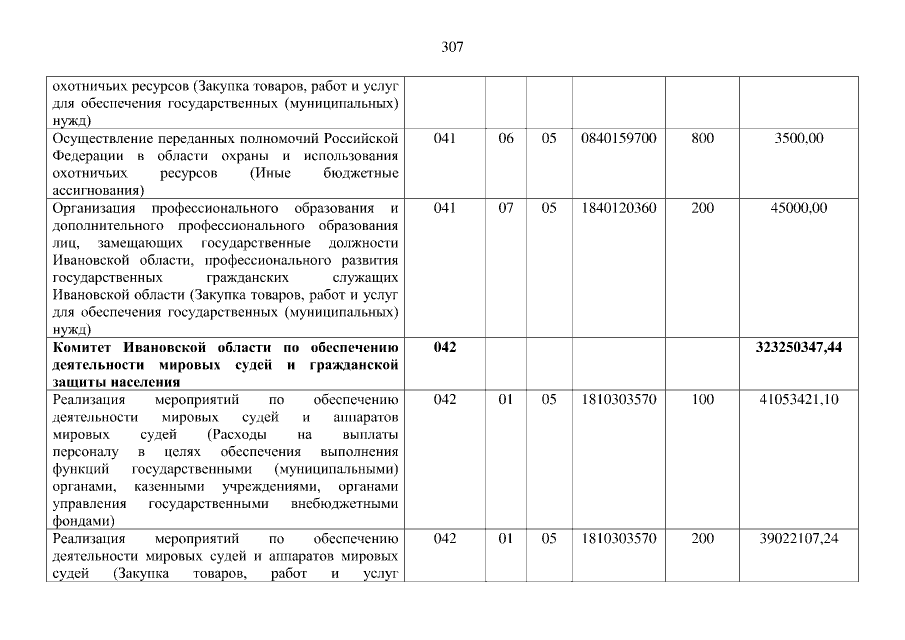 307

| | | | | | | |
|---|---|---|---|---|---|---|
| охотничьих ресурсов (Закупка товаров, работ и услуг для обеспечения государственных (муниципальных) нужд) | | | | | | |
| Осуществление переданных полномочий Российской Федерации в области охраны и использования охотничьих ресурсов (Иные бюджетные ассигнования) | 041 | 06 | 05 | 0840159700 | 800 | 3500,00 |
| Организация профессионального образования и дополнительного профессионального образования лиц, замещающих государственные должности Ивановской области, профессионального развития государственных гражданских служащих Ивановской области (Закупка товаров, работ и услуг для обеспечения государственных (муниципальных) нужд) | 041 | 07 | 05 | 1840120360 | 200 | 45000,00 |
| **Комитет Ивановской области по обеспечению деятельности мировых судей и гражданской защиты населения** | **042** | | | | | **323250347,44** |
| Реализация мероприятий по обеспечению деятельности мировых судей и аппаратов мировых судей (Расходы на выплаты персоналу в целях обеспечения выполнения функций государственными (муниципальными) органами, казенными учреждениями, органами управления государственными внебюджетными фондами) | 042 | 01 | 05 | 1810303570 | 100 | 41053421,10 |
| Реализация мероприятий по обеспечению деятельности мировых судей и аппаратов мировых судей (Закупка товаров, работ и услуг | 042 | 01 | 05 | 1810303570 | 200 | 39022107,24 |